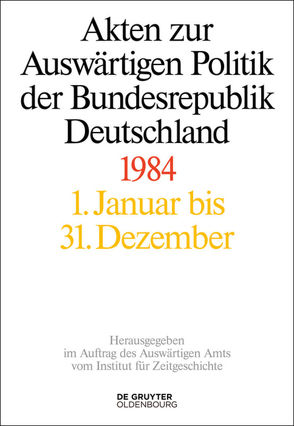 Akten zur Auswärtigen Politik der Bundesrepublik Deutschland

1984

1. Januar bis 31. Dezember

Herausgegeben im Auftrag des Auswärtigen Amts vom Institut für Zeitgeschichte

DE GRUYTER OLDENBOURG